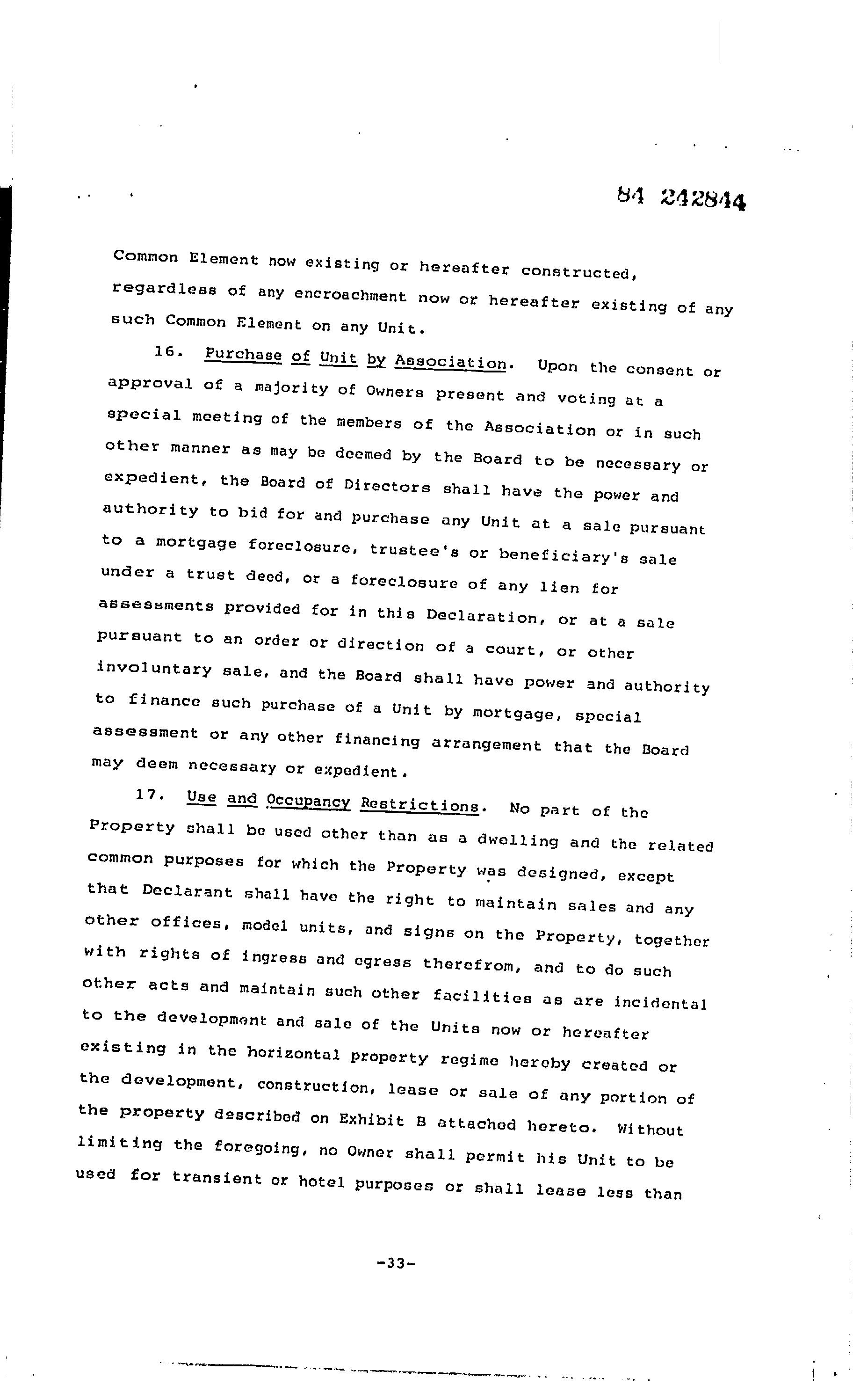 84 242844

Common Element now existing or hereafter constructed, regardless of any encroachment now or hereafter existing of any such Common Element on any Unit.

16. Purchase of Unit by Association. Upon the consent or approval of a majority of Owners present and voting at a special meeting of the members of the Association or in such other manner as may be deemed by the Board to be necessary or expedient, the Board of Directors shall have the power and authority to bid for and purchase any Unit at a sale pursuant to a mortgage foreclosure, trustee's or beneficiary's sale under a trust deed, or a foreclosure of any lien for assessments provided for in this Declaration, or at a sale pursuant to an order or direction of a court, or other involuntary sale, and the Board shall have power and authority to finance such purchase of a Unit by mortgage, special assessment or any other financing arrangement that the Board may deem necessary or expedient.

17. Use and Occupancy Restrictions. No part of the Property shall be used other than as a dwelling and the related common purposes for which the Property was designed, except that Declarant shall have the right to maintain sales and any other offices, model units, and signs on the Property, together with rights of ingress and egress therefrom, and to do such other acts and maintain such other facilities as are incidental to the development and sale of the Units now or hereafter existing in the horizontal property regime hereby created or the development, construction, lease or sale of any portion of the property described on Exhibit B attached hereto. Without limiting the foregoing, no Owner shall permit his Unit to be used for transient or hotel purposes or shall lease less than

-33-